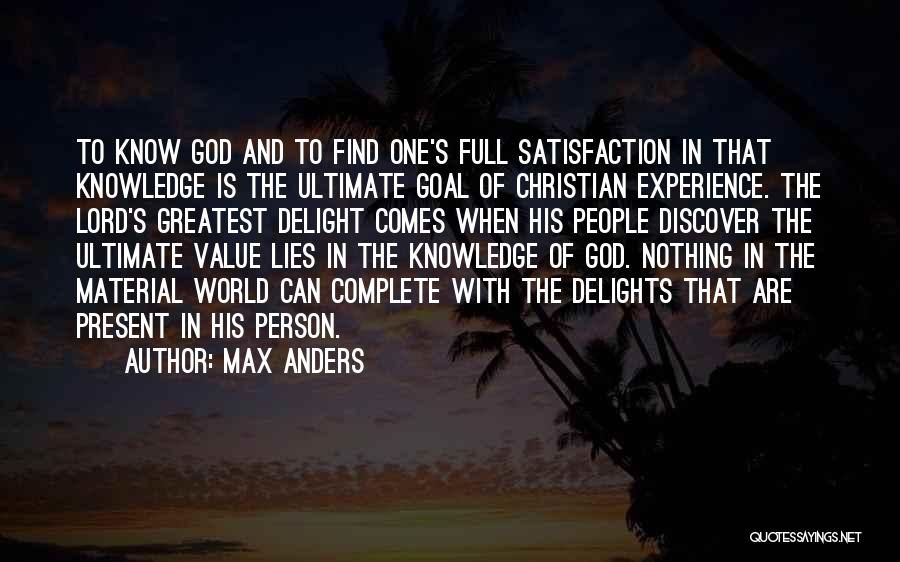 TO KNOW GOD AND TO FIND ONE'S FULL SATISFACTION IN THAT KNOWLEDGE IS THE ULTIMATE GOAL OF CHRISTIAN EXPERIENCE. THE LORD'S GREATEST DELIGHT COMES WHEN HIS PEOPLE DISCOVER THE ULTIMATE VALUE LIES IN THE KNOWLEDGE OF GOD. NOTHING IN THE MATERIAL WORLD CAN COMPLETE WITH THE DELIGHTS THAT ARE PRESENT IN HIS PERSON.

AUTHOR: MAX ANDERS

QUOTESSAYINGS.NET